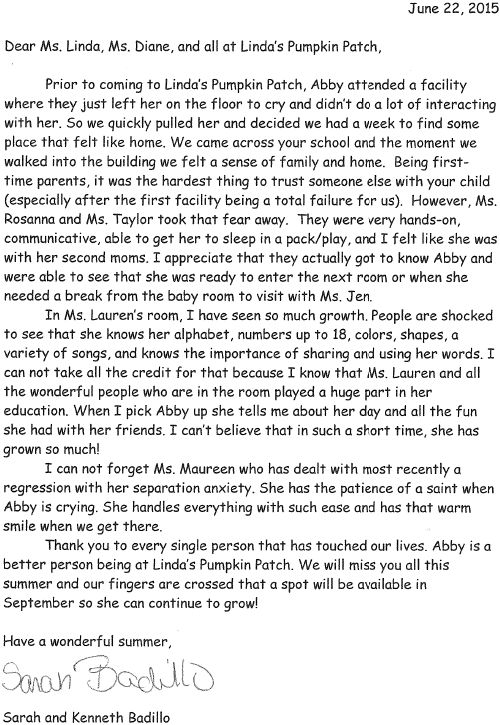 June 22, 2015

Dear Ms. Linda, Ms. Diane, and all at Linda's Pumpkin Patch,

Prior to coming to Linda's Pumpkin Patch, Abby attended a facility where they just left her on the floor to cry and didn't do a lot of interacting with her. So we quickly pulled her and decided we had a week to find some place that felt like home. We came across your school and the moment we walked into the building we felt a sense of family and home. Being first-time parents, it was the hardest thing to trust someone else with your child (especially after the first facility being a total failure for us). However, Ms. Rosanna and Ms. Taylor took that fear away. They were very hands-on, communicative, able to get her to sleep in a pack/play, and I felt like she was with her second moms. I appreciate that they actually got to know Abby and were able to see that she was ready to enter the next room or when she needed a break from the baby room to visit with Ms. Jen.

In Ms. Lauren's room, I have seen so much growth. People are shocked to see that she knows her alphabet, numbers up to 18, colors, shapes, a variety of songs, and knows the importance of sharing and using her words. I can not take all the credit for that because I know that Ms. Lauren and all the wonderful people who are in the room played a huge part in her education. When I pick Abby up she tells me about her day and all the fun she had with her friends. I can't believe that in such a short time, she has grown so much!

I can not forget Ms. Maureen who has dealt with most recently a regression with her separation anxiety. She has the patience of a saint when Abby is crying. She handles everything with such ease and has that warm smile when we get there.

Thank you to every single person that has touched our lives. Abby is a better person being at Linda's Pumpkin Patch. We will miss you all this summer and our fingers are crossed that a spot will be available in September so she can continue to grow!

Have a wonderful summer,

Sarah Badillo

Sarah and Kenneth Badillo